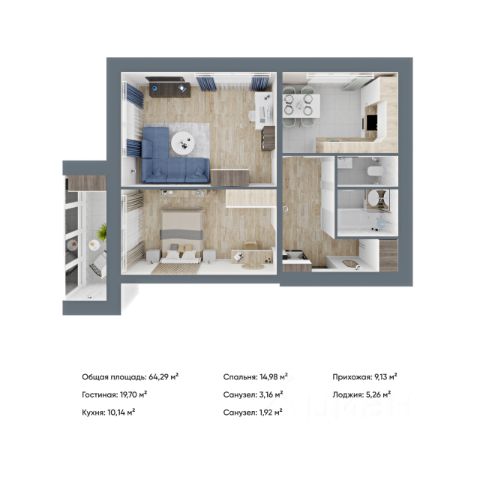 Общая площадь: 64,29 м²

Гостиная: 19,70 м²

Кухня: 10,14 м²

Спальня: 14,98 м²

Санузел: 3,16 м²

Санузел: 1,92 м²

Прихожая: 9,13 м²

Лоджия: 5,26 м²